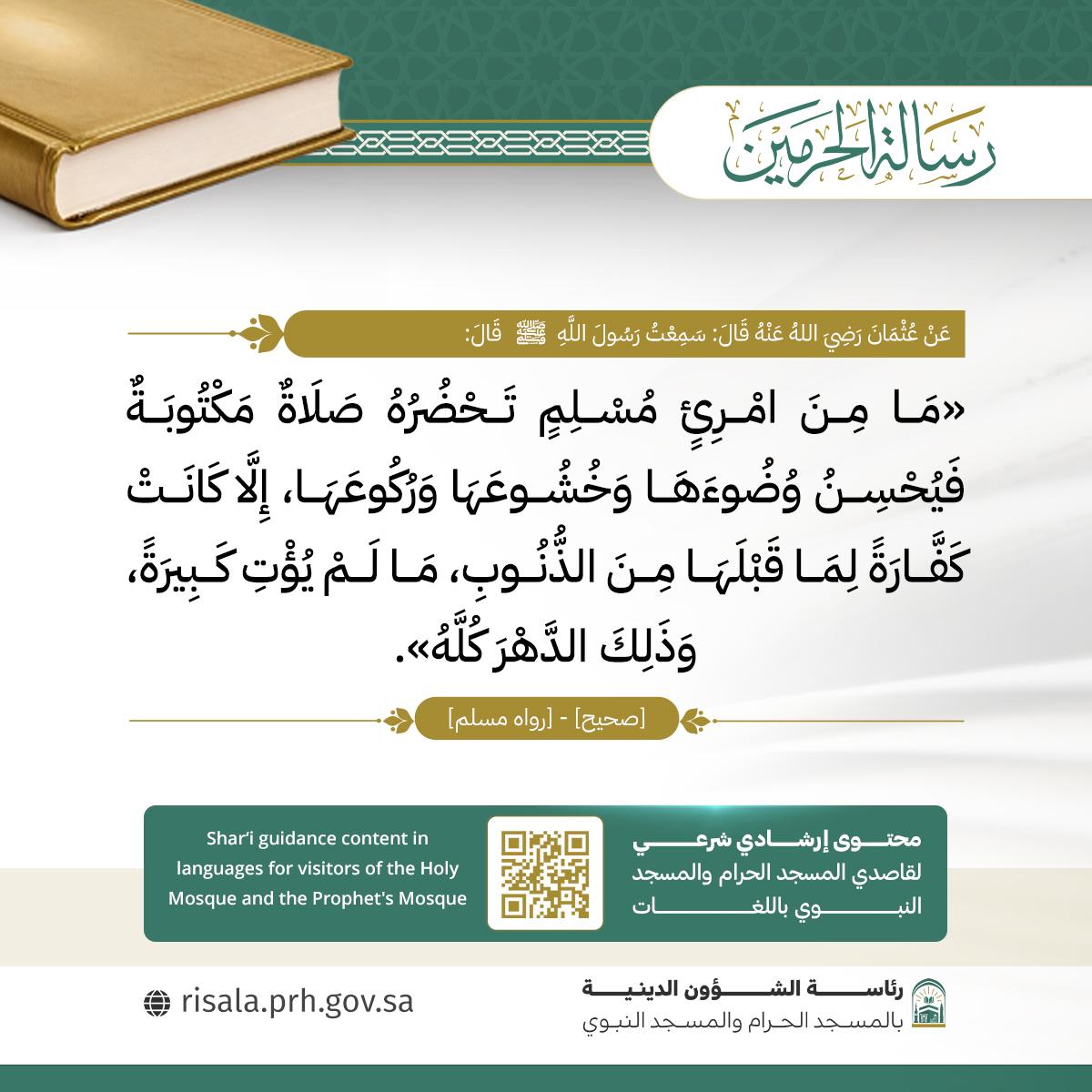 رسالة الحرمين

عَنْ عُثْمَانَ رَضِيَ اللهُ عَنْهُ قَالَ: سَمِعْتُ رَسُولَ اللَّهِ ﷺ قَالَ:

«مَا مِنَ امْرِئٍ مُسْلِمٍ تَحْضُرُهُ صَلَاةٌ مَكْتُوبَةٌ فَيُحْسِنُ وُضُوءَهَا وَخُشُوعَهَا وَرُكُوعَهَا، إِلَّا كَانَتْ كَفَّارَةً لِمَا قَبْلَهَا مِنَ الذُّنُوبِ، مَا لَمْ يُؤْتِ كَبِيرَةً، وَذَلِكَ الدَّهْرَ كُلَّهُ».

[صحيح] - [رواه مسلم]

محتوى إرشادي شرعي لقاصدي المسجد الحرام والمسجد النبوي باللغات

Shar'i guidance content in languages for visitors of the Holy Mosque and the Prophet's Mosque

رئاسة الشؤون الدينية بالمسجد الحرام والمسجد النبوي

risala.prh.gov.sa